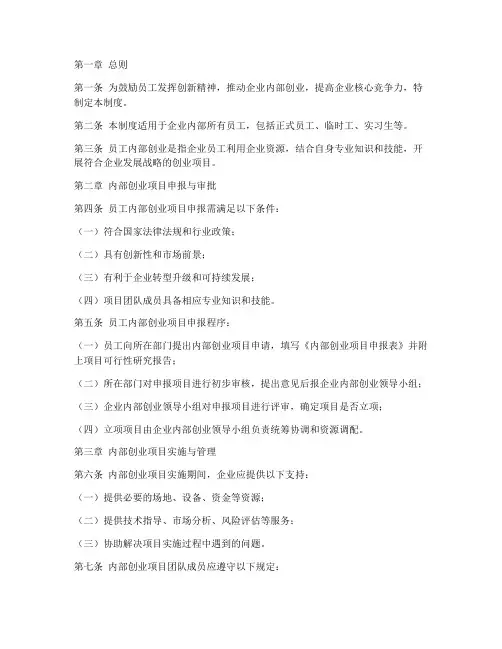 第一章 总则

第一条 为鼓励员工发挥创新精神，推动企业内部创业，提高企业核心竞争力，特制定本制度。

第二条 本制度适用于企业内部所有员工，包括正式员工、临时工、实习生等。

第三条 员工内部创业是指企业员工利用企业资源，结合自身专业知识和技能，开展符合企业发展战略的创业项目。

第二章 内部创业项目申报与审批

第四条 员工内部创业项目申报需满足以下条件：

（一）符合国家法律法规和行业政策；

（二）具有创新性和市场前景；

（三）有利于企业转型升级和可持续发展；

（四）项目团队成员具备相应专业知识和技能。

第五条 员工内部创业项目申报程序：

（一）员工向所在部门提出内部创业项目申请，填写《内部创业项目申报表》并附上项目可行性研究报告；

（二）所在部门对申报项目进行初步审核，提出意见后报企业内部创业领导小组；

（三）企业内部创业领导小组对申报项目进行评审，确定项目是否立项；

（四）立项项目由企业内部创业领导小组负责统筹协调和资源调配。

第三章 内部创业项目实施与管理

第六条 内部创业项目实施期间，企业应提供以下支持：

（一）提供必要的场地、设备、资金等资源；

（二）提供技术指导、市场分析、风险评估等服务；

（三）协助解决项目实施过程中遇到的问题。

第七条 内部创业项目团队成员应遵守以下规定：